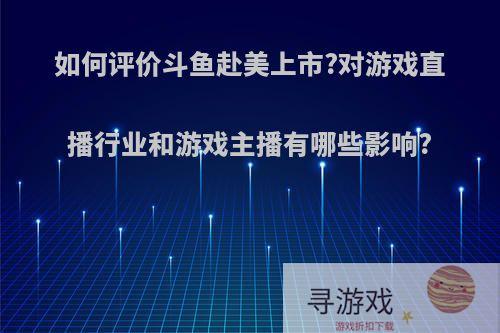 如何评价斗鱼赴美上市?对游戏直播行业和游戏主播有哪些影响?

寻游戏
游戏折扣下载